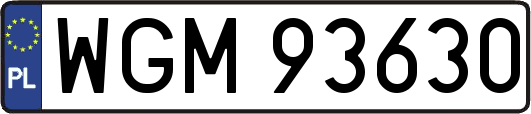 PL
WGM 93630